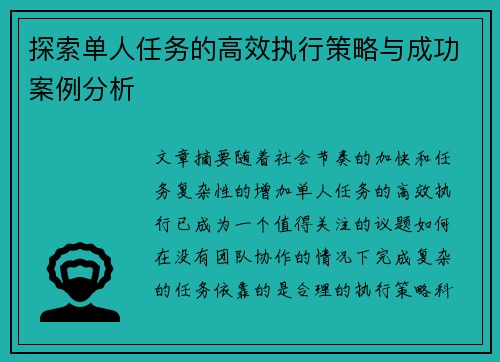 探索单人任务的高效执行策略与成功案例分析

文章摘要随着社会节奏的加快和任务复杂性的增加单人任务的高效执行已成为一个值得关注的议题如何在没有团队协作的情况下完成复杂的任务依靠的是合理的执行策略科